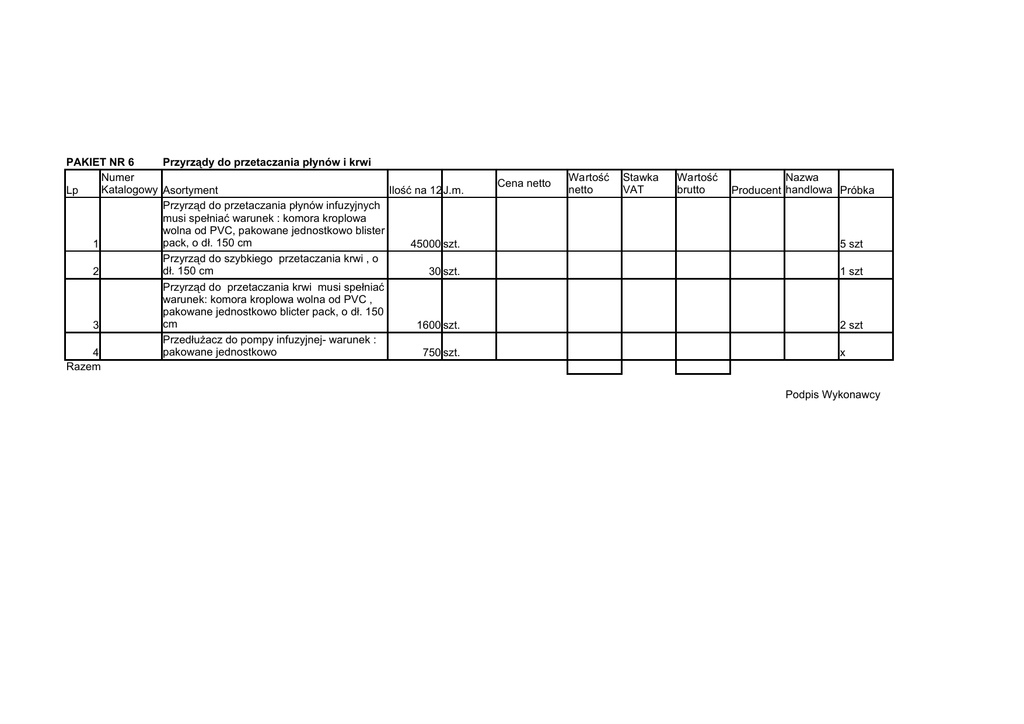 PAKIET NR 6 Przyrządy do przetaczania płynów i krwi

| Lp | Numer Katalogowy | Asortyment | Ilość na 12 | J.m. | Cena netto | Wartość netto | Stawka VAT | Wartość brutto | Producent | Nazwa handlowa | Próbka |
|---|---|---|---|---|---|---|---|---|---|---|---|
| 1 | | Przyrząd do przetaczania płynów infuzyjnych musi spełniać warunek : komora kroplowa wolna od PVC, pakowane jednostkowo blister pack, o dł. 150 cm | 45000 | szt. | | | | | | | 5 szt |
| 2 | | Przyrząd do szybkiego przetaczania krwi , o dł. 150 cm | 30 | szt. | | | | | | | 1 szt |
| 3 | | Przyrząd do przetaczania krwi musi spełniać warunek: komora kroplowa wolna od PVC , pakowane jednostkowo blicter pack, o dł. 150 cm | 1600 | szt. | | | | | | | 2 szt |
| 4 | | Przedłużacz do pompy infuzyjnej- warunek : pakowane jednostkowo | 750 | szt. | | | | | | | x |
| Razem | | | | | | | | | | | |

Podpis Wykonawcy